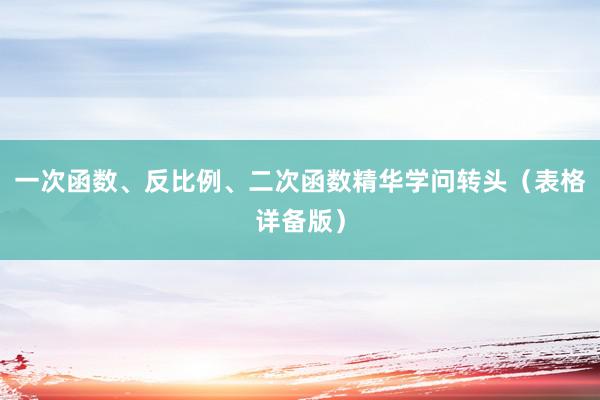 一次函数、反比例、二次函数精华学问转头（表格详备版）